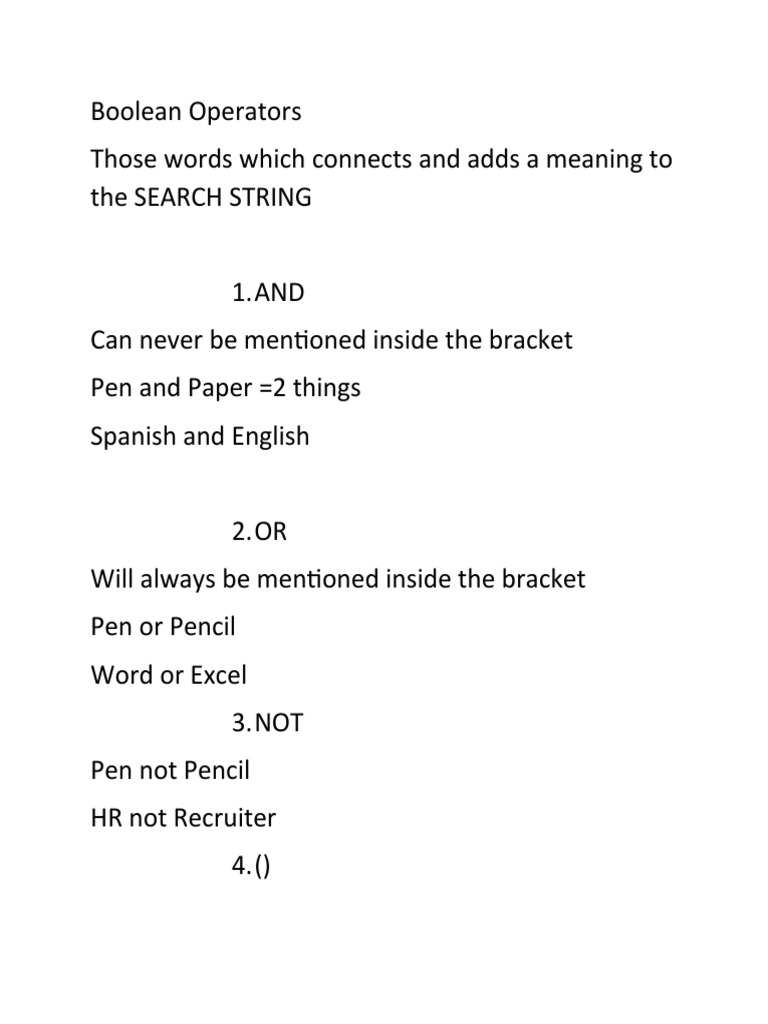 Boolean Operators

Those words which connects and adds a meaning to the SEARCH STRING

1. AND

Can never be mentioned inside the bracket

Pen and Paper =2 things

Spanish and English

2. OR

Will always be mentioned inside the bracket

Pen or Pencil

Word or Excel

3. NOT

Pen not Pencil

HR not Recruiter

4. ()